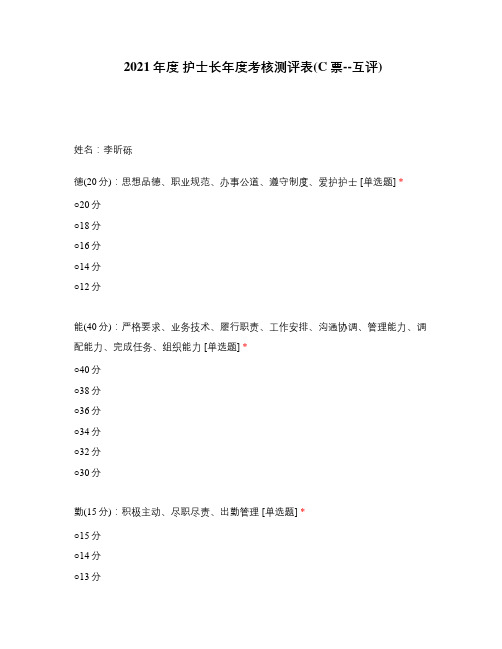 2021 年度 护士长年度考核测评表(C 票--互评)

姓名：李昕砾

德(20 分)：思想品德、职业规范、办事公道、遵守制度、爱护护士 [单选题] *

○20 分

○18 分

○16 分

○14 分

○12 分

能(40 分)：严格要求、业务技术、履行职责、工作安排、沟通协调、管理能力、调配能力、完成任务、组织能力 [单选题] *

○40 分

○38 分

○36 分

○34 分

○32 分

○30 分

勤(15 分)：积极主动、尽职尽责、出勤管理 [单选题] *

○15 分

○14 分

○13 分